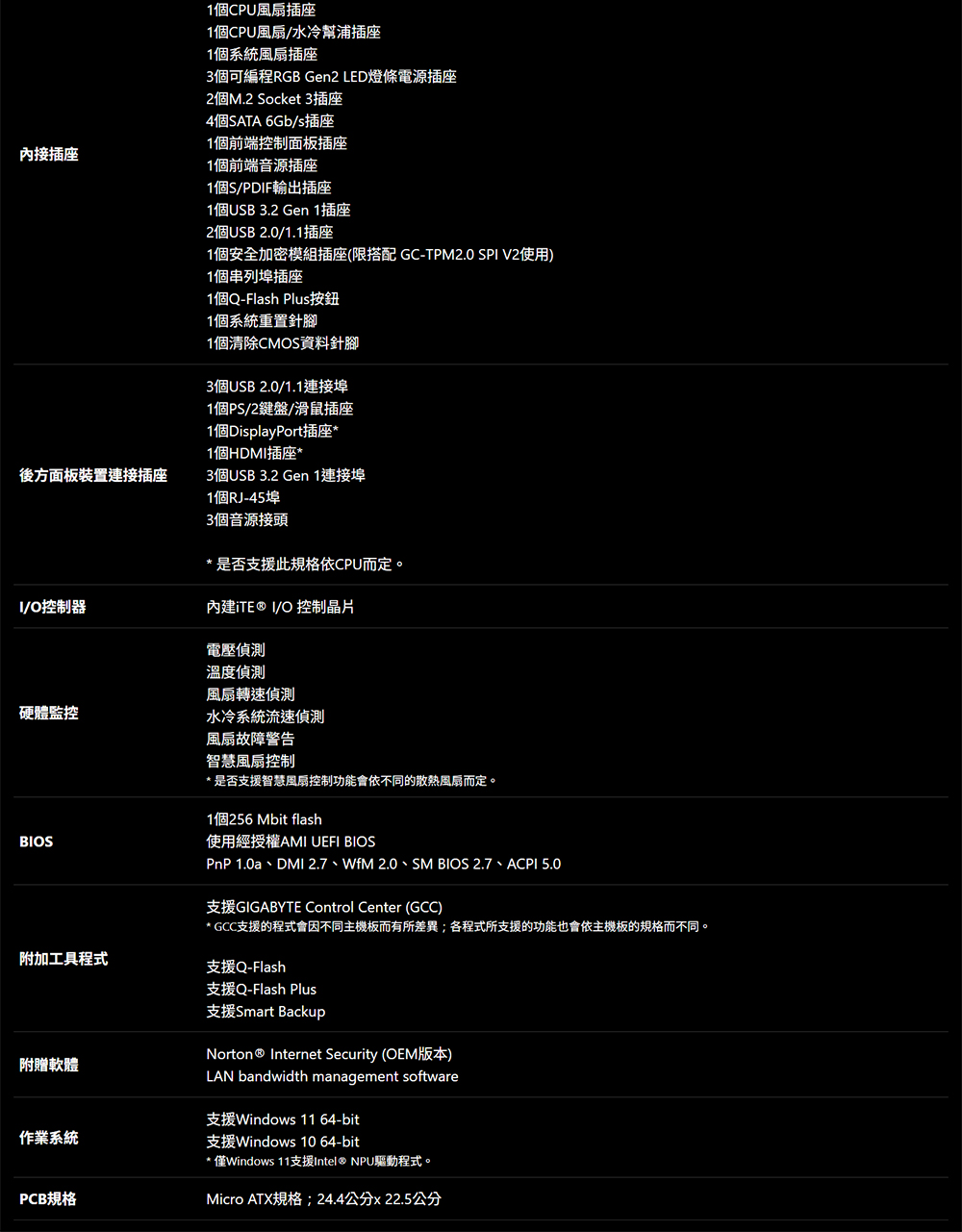 | | |
|---|---|
| 內接插座 | 1個CPU風扇插座<br>1個CPU風扇/水冷幫浦插座<br>1個系統風扇插座<br>3個可編程RGB Gen2 LED燈條電源插座<br>2個M.2 Socket 3插座<br>4個SATA 6Gb/s插座<br>1個前端控制面板插座<br>1個前端音源插座<br>1個S/PDIF輸出插座<br>1個USB 3.2 Gen 1插座<br>2個USB 2.0/1.1插座<br>1個安全加密模組插座(限搭配 GC-TPM2.0 SPI V2使用)<br>1個串列埠插座<br>1個Q-Flash Plus按鈕<br>1個系統重置針腳<br>1個清除CMOS資料針腳 |
| 後方面板裝置連接插座 | 3個USB 2.0/1.1連接埠<br>1個PS/2鍵盤/滑鼠插座<br>1個DisplayPort插座*<br>1個HDMI插座*<br>3個USB 3.2 Gen 1連接埠<br>1個RJ-45埠<br>3個音源接頭<br><br>* 是否支援此規格依CPU而定。 |
| I/O控制器 | 內建iTE® I/O 控制晶片 |
| 硬體監控 | 電壓偵測<br>溫度偵測<br>風扇轉速偵測<br>水冷系統流速偵測<br>風扇故障警告<br>智慧風扇控制<br>* 是否支援智慧風扇控制功能會依不同的散熱風扇而定。 |
| BIOS | 1個256 Mbit flash<br>使用經授權AMI UEFI BIOS<br>PnP 1.0a、DMI 2.7、WfM 2.0、SM BIOS 2.7、ACPI 5.0 |
| 附加工具程式 | 支援GIGABYTE Control Center (GCC)<br>* GCC支援的程式會因不同主機板而有所差異；各程式所支援的功能也會依主機板的規格而不同。<br><br>支援Q-Flash<br>支援Q-Flash Plus<br>支援Smart Backup |
| 附贈軟體 | Norton® Internet Security (OEM版本)<br>LAN bandwidth management software |
| 作業系統 | 支援Windows 11 64-bit<br>支援Windows 10 64-bit<br>* 僅Windows 11支援Intel® NPU驅動程式。 |
| PCB規格 | Micro ATX規格；24.4公分x 22.5公分 |